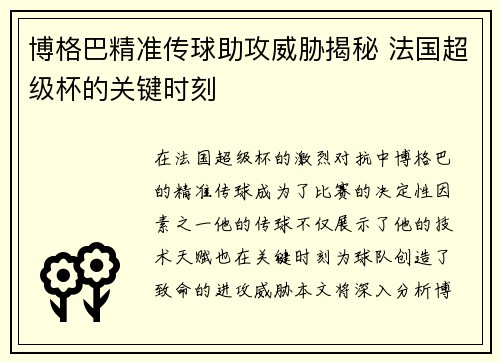 博格巴精准传球助攻威胁揭秘 法国超级杯的关键时刻

在法国超级杯的激烈对抗中博格巴的精准传球成为了比赛的决定性因素之一他的传球不仅展示了他的技术天赋也在关键时刻为球队创造了致命的进攻威胁本文将深入分析博